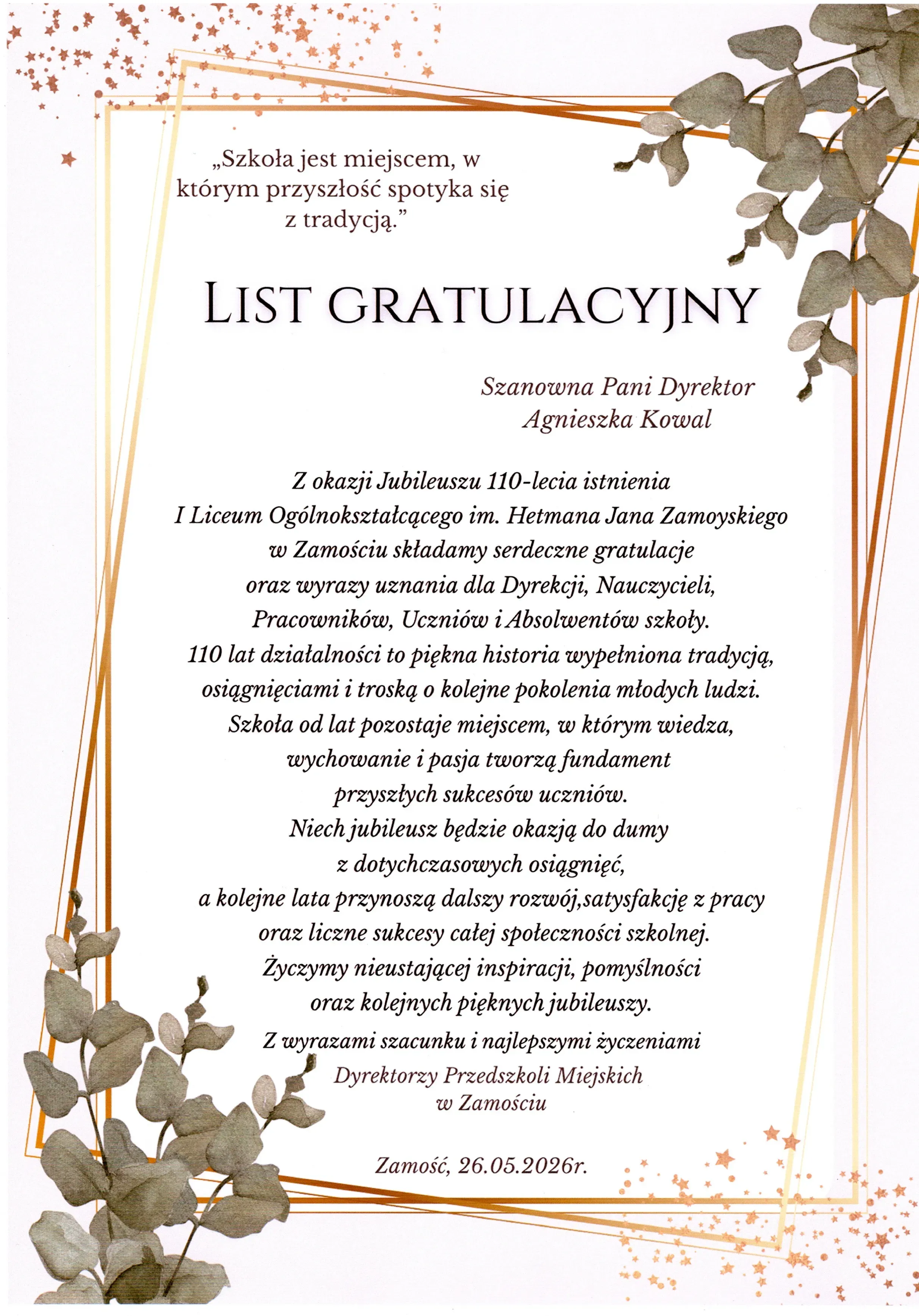 „Szkoła jest miejscem, w którym przyszłość spotyka się z tradycją.”

LIST GRATULACYJNY

Szanowna Pani Dyrektor
Agnieszka Kowal

Z okazji Jubileuszu 110-lecia istnienia
I Liceum Ogólnokształcącego im. Hetmana Jana Zamoyskiego
w Zamościu składamy serdeczne gratulacje
oraz wyrazy uznania dla Dyrekcji, Nauczycieli,
Pracowników, Uczniów i Absolwentów szkoły.
110 lat działalności to piękna historia wypełniona tradycją,
osiągnięciami i troską o kolejne pokolenia młodych ludzi.
Szkoła od lat pozostaje miejscem, w którym wiedza,
wychowanie i pasja tworzą fundament
przyszłych sukcesów uczniów.
Niech jubileusz będzie okazją do dumy
z dotychczasowych osiągnięć,
a kolejne lata przynoszą dalszy rozwój,satysfakcję z pracy
oraz liczne sukcesy całej społeczności szkolnej.
Życzymy nieustającej inspiracji, pomyślności
oraz kolejnych pięknych jubileuszy.

Z wyrazami szacunku i najlepszymi życzeniami
Dyrektorzy Przedszkoli Miejskich
w Zamościu

Zamość, 26.05.2026r.